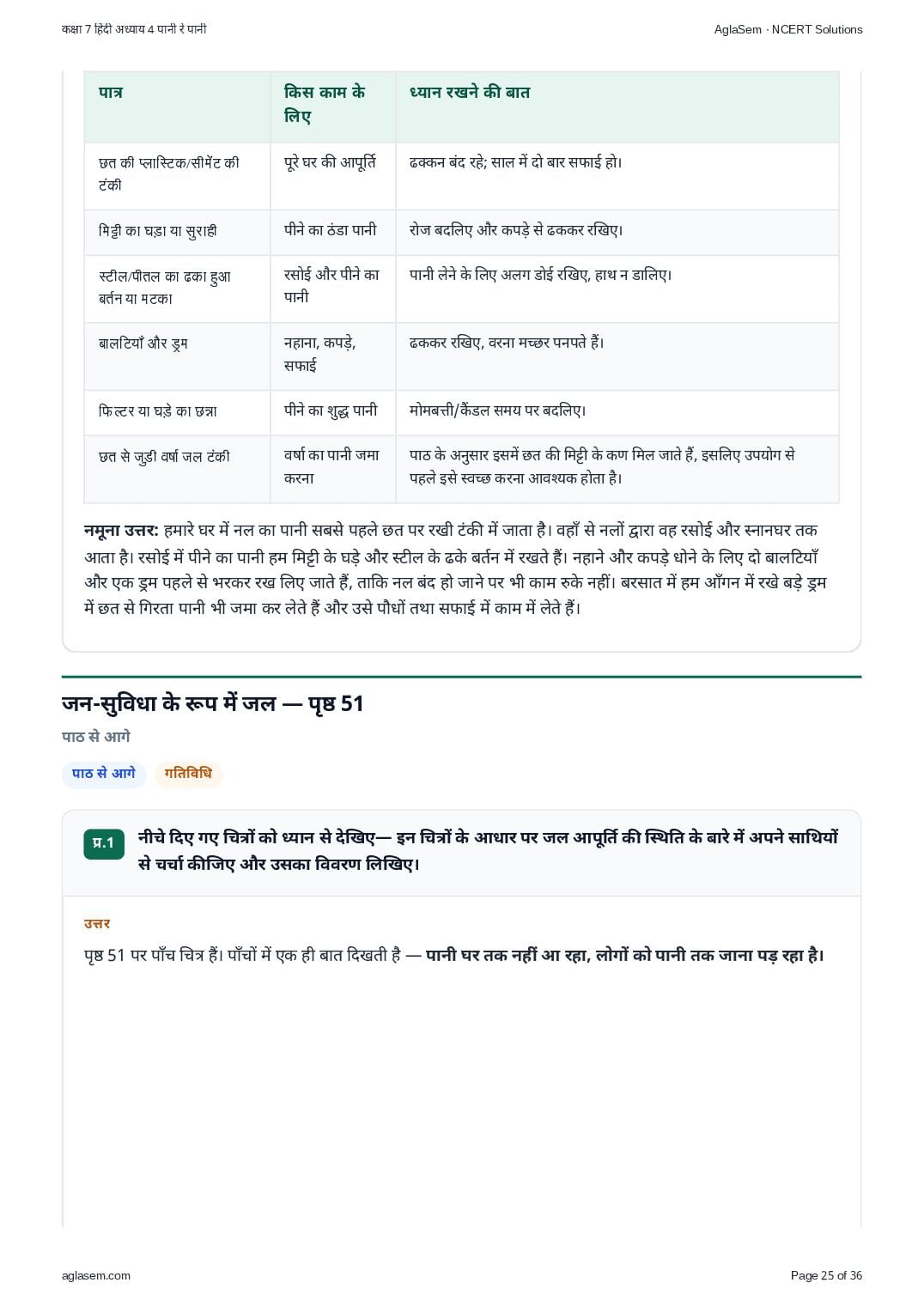 कक्षा 7 हिंदी अध्याय 4 पानी रे पानी

AglaSem · NCERT Solutions

| पात्र | किस काम के लिए | ध्यान रखने की बात |
|---|---|---|
| छत की प्लास्टिक/सीमेंट की टंकी | पूरे घर की आपूर्ति | ढक्कन बंद रहे; साल में दो बार सफाई हो। |
| मिट्टी का घड़ा या सुराही | पीने का ठंडा पानी | रोज बदलिए और कपड़े से ढककर रखिए। |
| स्टील/पीतल का ढका हुआ बर्तन या मटका | रसोई और पीने का पानी | पानी लेने के लिए अलग डोई रखिए, हाथ न डालिए। |
| बालटियाँ और ड्रम | नहाना, कपड़े, सफाई | ढककर रखिए, वरना मच्छर पनपते हैं। |
| फिल्टर या घड़े का छन्ना | पीने का शुद्ध पानी | मोमबत्ती/कैंडल समय पर बदलिए। |
| छत से जुड़ी वर्षा जल टंकी | वर्षा का पानी जमा करना | पाठ के अनुसार इसमें छत की मिट्टी के कण मिल जाते हैं, इसलिए उपयोग से पहले इसे स्वच्छ करना आवश्यक होता है। |

नमूना उत्तर: हमारे घर में नल का पानी सबसे पहले छत पर रखी टंकी में जाता है। वहाँ से नलों द्वारा वह रसोई और स्नानघर तक आता है। रसोई में पीने का पानी हम मिट्टी के घड़े और स्टील के ढके बर्तन में रखते हैं। नहाने और कपड़े धोने के लिए दो बालटियाँ और एक ड्रम पहले से भरकर रख लिए जाते हैं, ताकि नल बंद हो जाने पर भी काम रुके नहीं। बरसात में हम आँगन में रखे बड़े ड्रम में छत से गिरता पानी भी जमा कर लेते हैं और उसे पौधों तथा सफाई में काम में लेते हैं।

जन-सुविधा के रूप में जल — पृष्ठ 51

पाठ से आगे

पाठ से आगे

गतिविधि

प्र.1 नीचे दिए गए चित्रों को ध्यान से देखिए— इन चित्रों के आधार पर जल आपूर्ति की स्थिति के बारे में अपने साथियों से चर्चा कीजिए और उसका विवरण लिखिए।

उत्तर

पृष्ठ 51 पर पाँच चित्र हैं। पाँचों में एक ही बात दिखती है — पानी घर तक नहीं आ रहा, लोगों को पानी तक जाना पड़ रहा है।

aglasem.com

Page 25 of 36